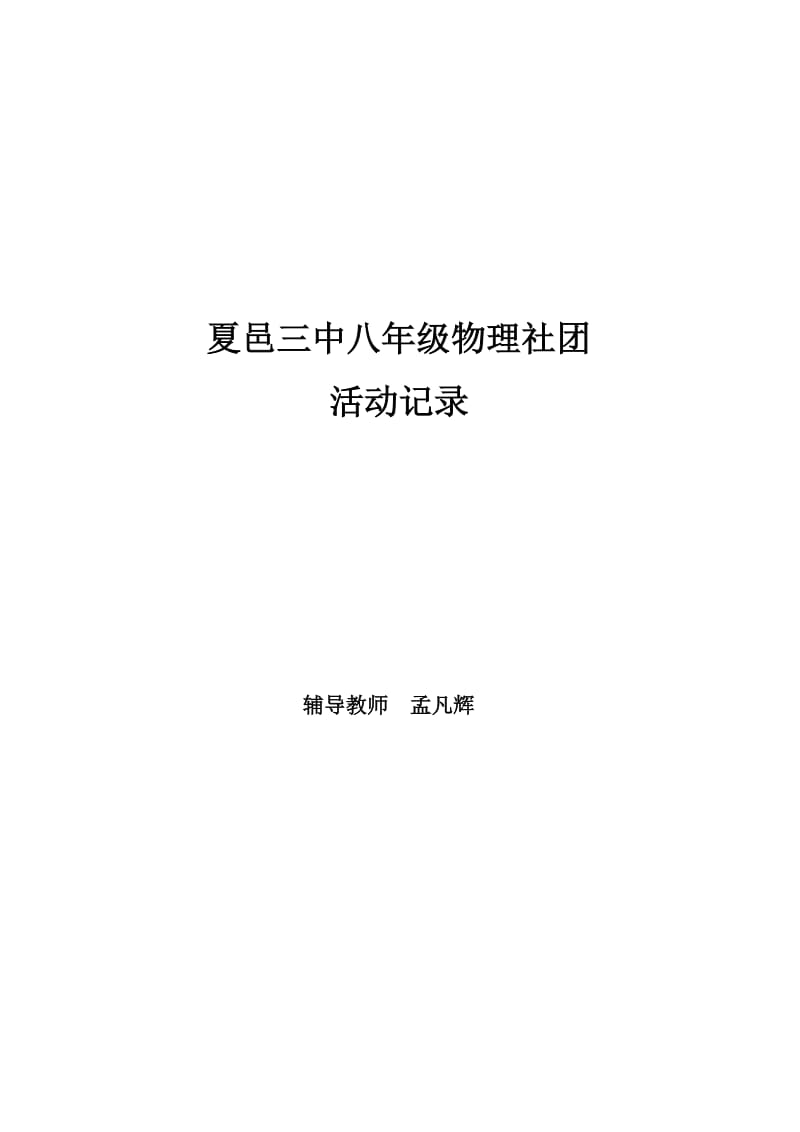 夏邑三中八年级物理社团
活动记录

辅导教师　孟凡辉